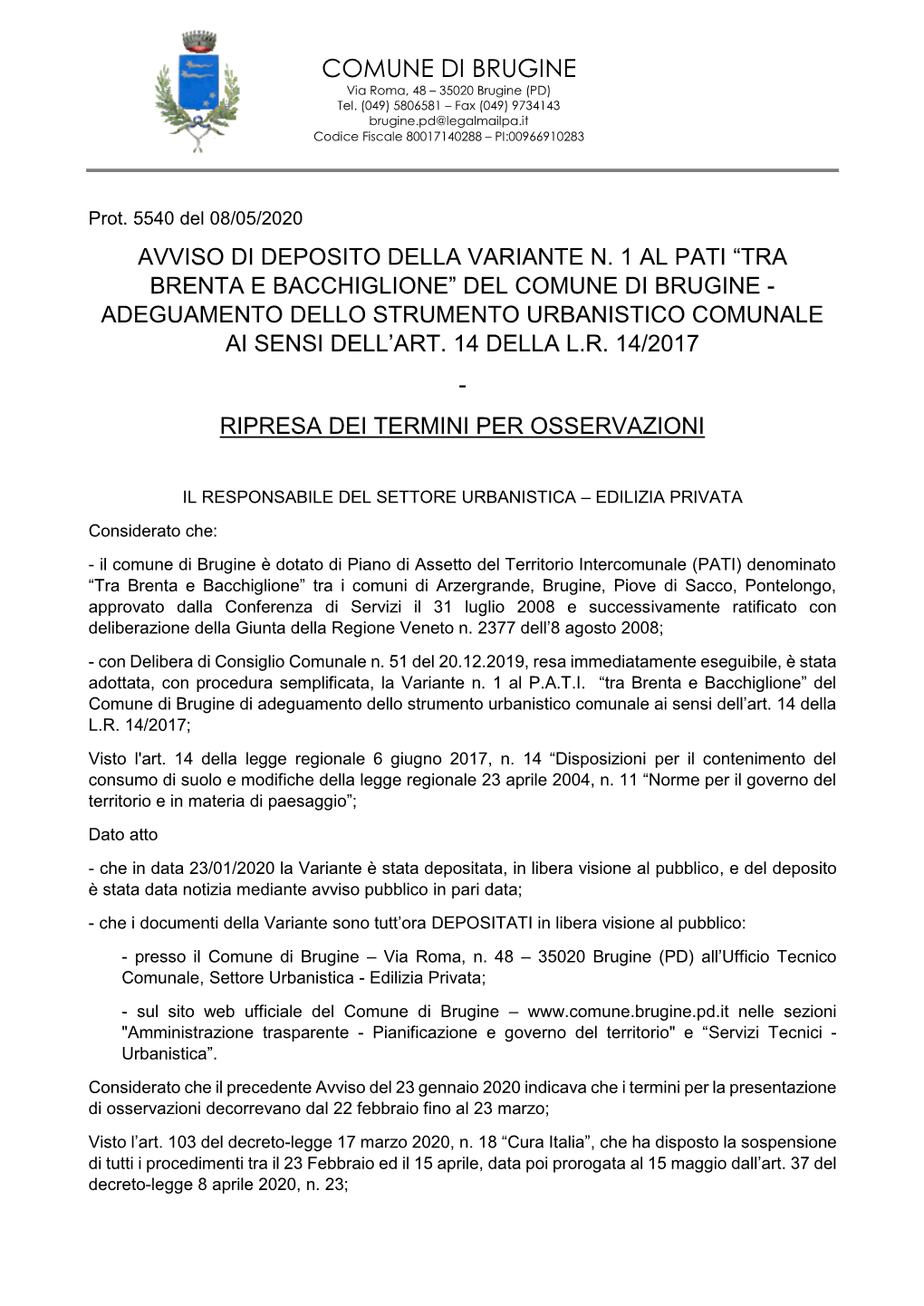 COMUNE DI BRUGINE
Via Roma, 48 – 35020 Brugine (PD)
Tel. (049) 5806581 – Fax (049) 9734143
brugine.pd@legalmailpa.it
Codice Fiscale 80017140288 – PI:00966910283

Prot. 5540 del 08/05/2020

AVVISO DI DEPOSITO DELLA VARIANTE N. 1 AL PATI “TRA BRENTA E BACCHIGLIONE” DEL COMUNE DI BRUGINE - ADEGUAMENTO DELLO STRUMENTO URBANISTICO COMUNALE AI SENSI DELL’ART. 14 DELLA L.R. 14/2017

-

RIPRESA DEI TERMINI PER OSSERVAZIONI

IL RESPONSABILE DEL SETTORE URBANISTICA – EDILIZIA PRIVATA

Considerato che:

- il comune di Brugine è dotato di Piano di Assetto del Territorio Intercomunale (PATI) denominato “Tra Brenta e Bacchiglione” tra i comuni di Arzergrande, Brugine, Piove di Sacco, Pontelongo, approvato dalla Conferenza di Servizi il 31 luglio 2008 e successivamente ratificato con deliberazione della Giunta della Regione Veneto n. 2377 dell’8 agosto 2008;

- con Delibera di Consiglio Comunale n. 51 del 20.12.2019, resa immediatamente eseguibile, è stata adottata, con procedura semplificata, la Variante n. 1 al P.A.T.I. “tra Brenta e Bacchiglione” del Comune di Brugine di adeguamento dello strumento urbanistico comunale ai sensi dell’art. 14 della L.R. 14/2017;

Visto l'art. 14 della legge regionale 6 giugno 2017, n. 14 “Disposizioni per il contenimento del consumo di suolo e modifiche della legge regionale 23 aprile 2004, n. 11 “Norme per il governo del territorio e in materia di paesaggio”;

Dato atto

- che in data 23/01/2020 la Variante è stata depositata, in libera visione al pubblico, e del deposito è stata data notizia mediante avviso pubblico in pari data;

- che i documenti della Variante sono tutt’ora DEPOSITATI in libera visione al pubblico:

- presso il Comune di Brugine – Via Roma, n. 48 – 35020 Brugine (PD) all’Ufficio Tecnico Comunale, Settore Urbanistica - Edilizia Privata;

- sul sito web ufficiale del Comune di Brugine – www.comune.brugine.pd.it nelle sezioni "Amministrazione trasparente - Pianificazione e governo del territorio" e “Servizi Tecnici - Urbanistica”.

Considerato che il precedente Avviso del 23 gennaio 2020 indicava che i termini per la presentazione di osservazioni decorrevano dal 22 febbraio fino al 23 marzo;

Visto l’art. 103 del decreto-legge 17 marzo 2020, n. 18 “Cura Italia”, che ha disposto la sospensione di tutti i procedimenti tra il 23 Febbraio ed il 15 aprile, data poi prorogata al 15 maggio dall’art. 37 del decreto-legge 8 aprile 2020, n. 23;